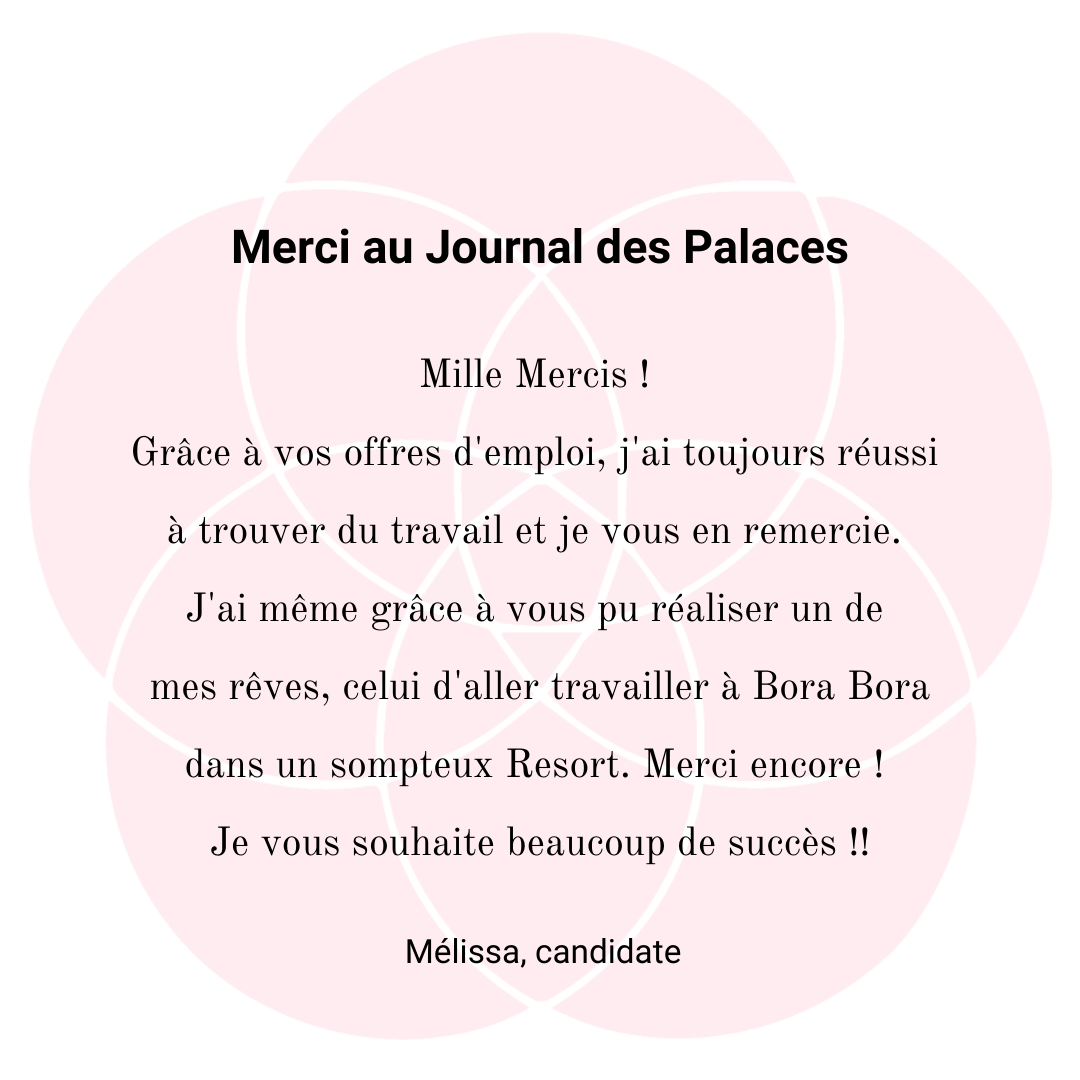 Merci au Journal des Palaces

Mille Mercis !

Grâce à vos offres d'emploi, j'ai toujours réussi à trouver du travail et je vous en remercie. J'ai même grâce à vous pu réaliser un de mes rêves, celui d'aller travailler à Bora Bora dans un sompteux Resort. Merci encore ! Je vous souhaite beaucoup de succès !!

Mélissa, candidate